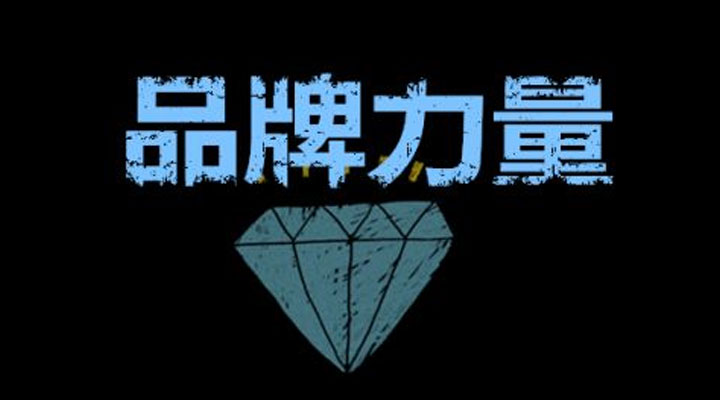 品牌力量